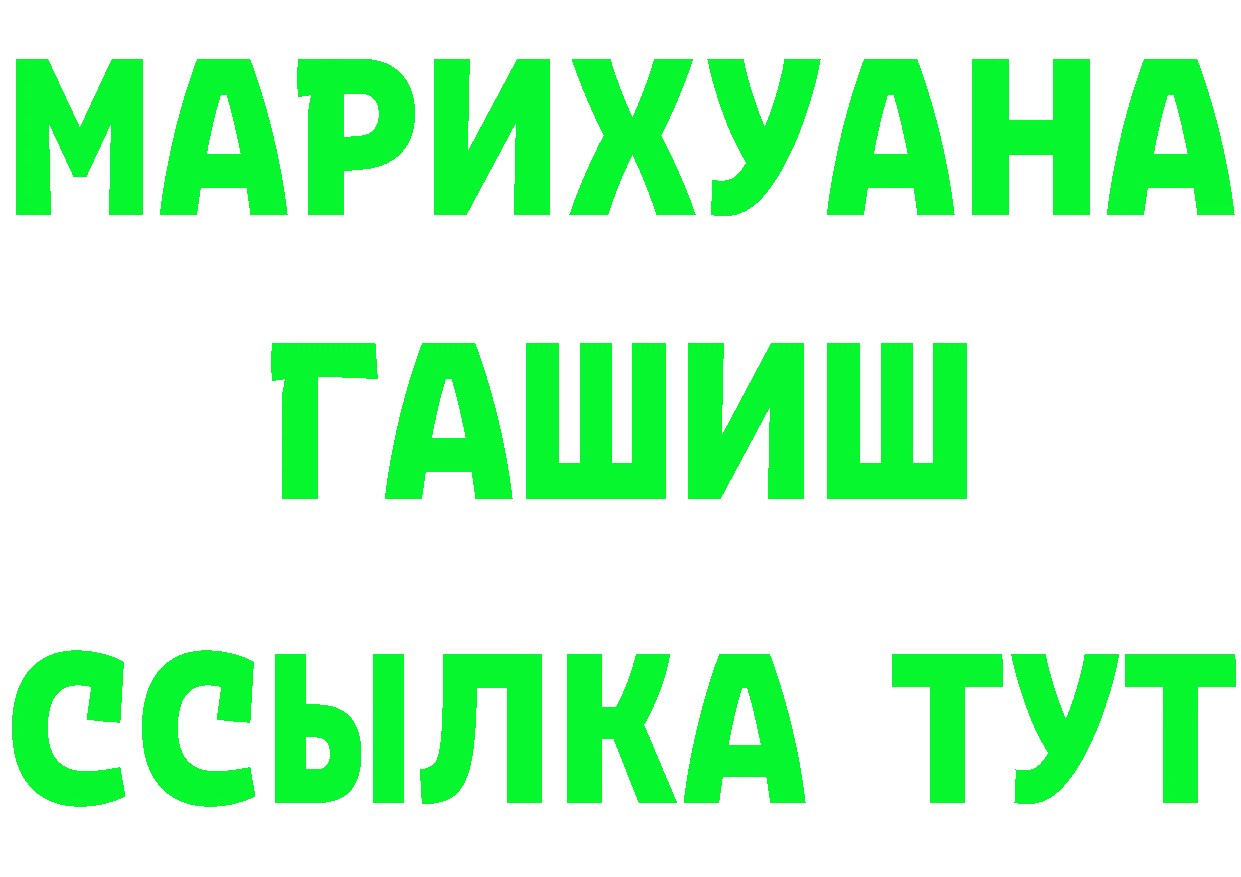 МАРИХУАНА
ГАШИШ
ССЫЛКА ТУТ